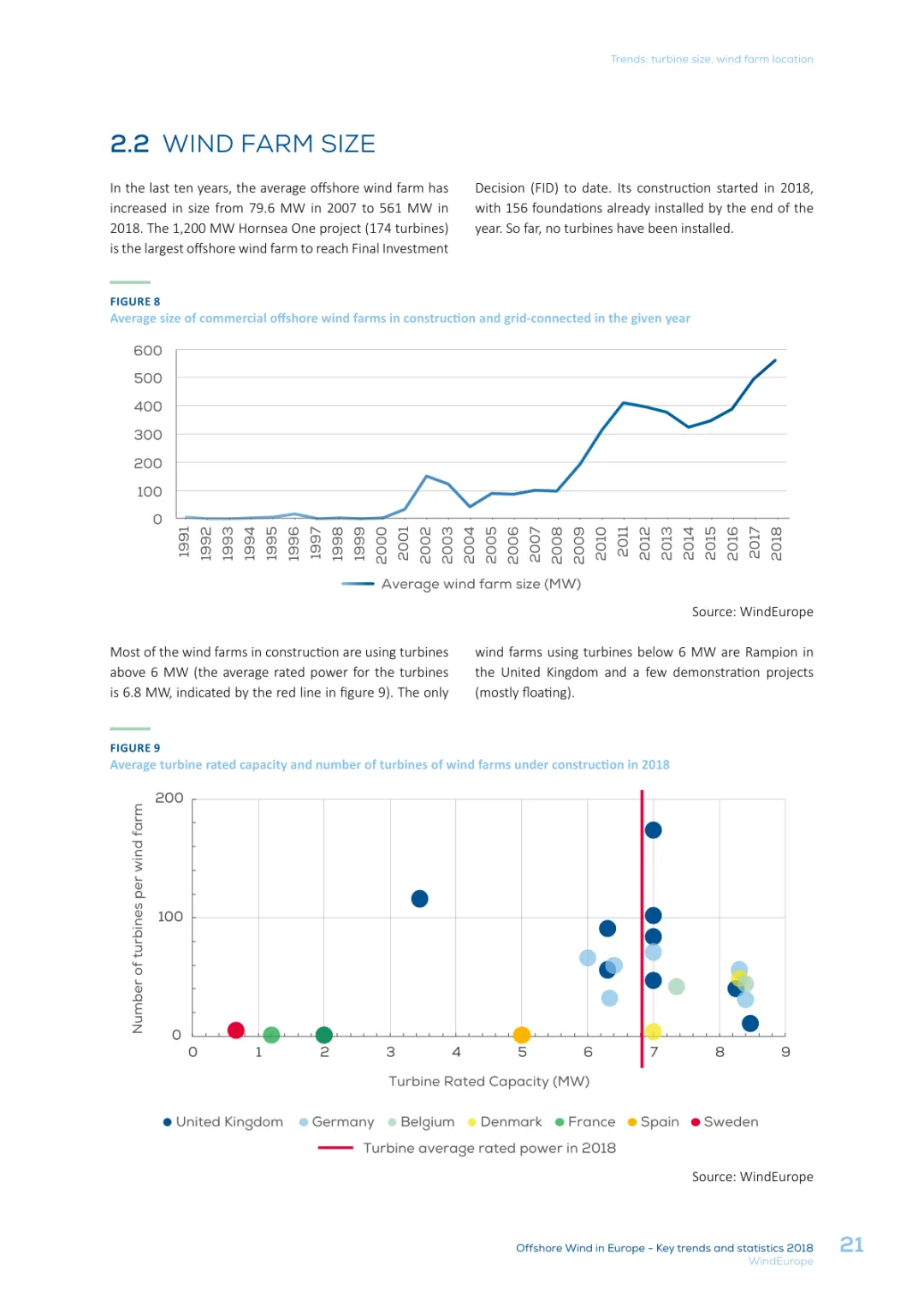 Trends: turbine size, wind farm location

2.2 WIND FARM SIZE

In the last ten years, the average offshore wind farm has increased in size from 79.6 MW in 2007 to 561 MW in 2018. The 1,200 MW Hornsea One project (174 turbines) is the largest offshore wind farm to reach Final Investment Decision (FID) to date. Its construction started in 2018, with 156 foundations already installed by the end of the year. So far, no turbines have been installed.

FIGURE 8
Average size of commercial offshore wind farms in construction and grid-connected in the given year

600
500
400
300
200
100
0

1991 1992 1993 1994 1995 1996 1997 1998 1999 2000 2001 2002 2003 2004 2005 2006 2007 2008 2009 2010 2011 2012 2013 2014 2015 2016 2017 2018

Average wind farm size (MW)

Source: WindEurope

Most of the wind farms in construction are using turbines above 6 MW (the average rated power for the turbines is 6.8 MW, indicated by the red line in figure 9). The only wind farms using turbines below 6 MW are Rampion in the United Kingdom and a few demonstration projects (mostly floating).

FIGURE 9
Average turbine rated capacity and number of turbines of wind farms under construction in 2018

Number of turbines per wind farm

200
100
0

0 1 2 3 4 5 6 7 8 9

Turbine Rated Capacity (MW)

United Kingdom Germany Belgium Denmark France Spain Sweden
Turbine average rated power in 2018

Source: WindEurope

Offshore Wind in Europe - Key trends and statistics 2018
WindEurope
21